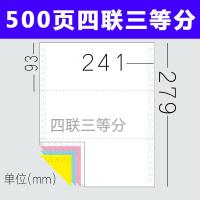 500页四联三等分

93

241

279

四联三等分

单位(mm)